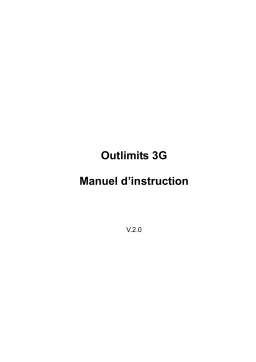 Outlimits 3G

Manuel d’instruction

V.2.0